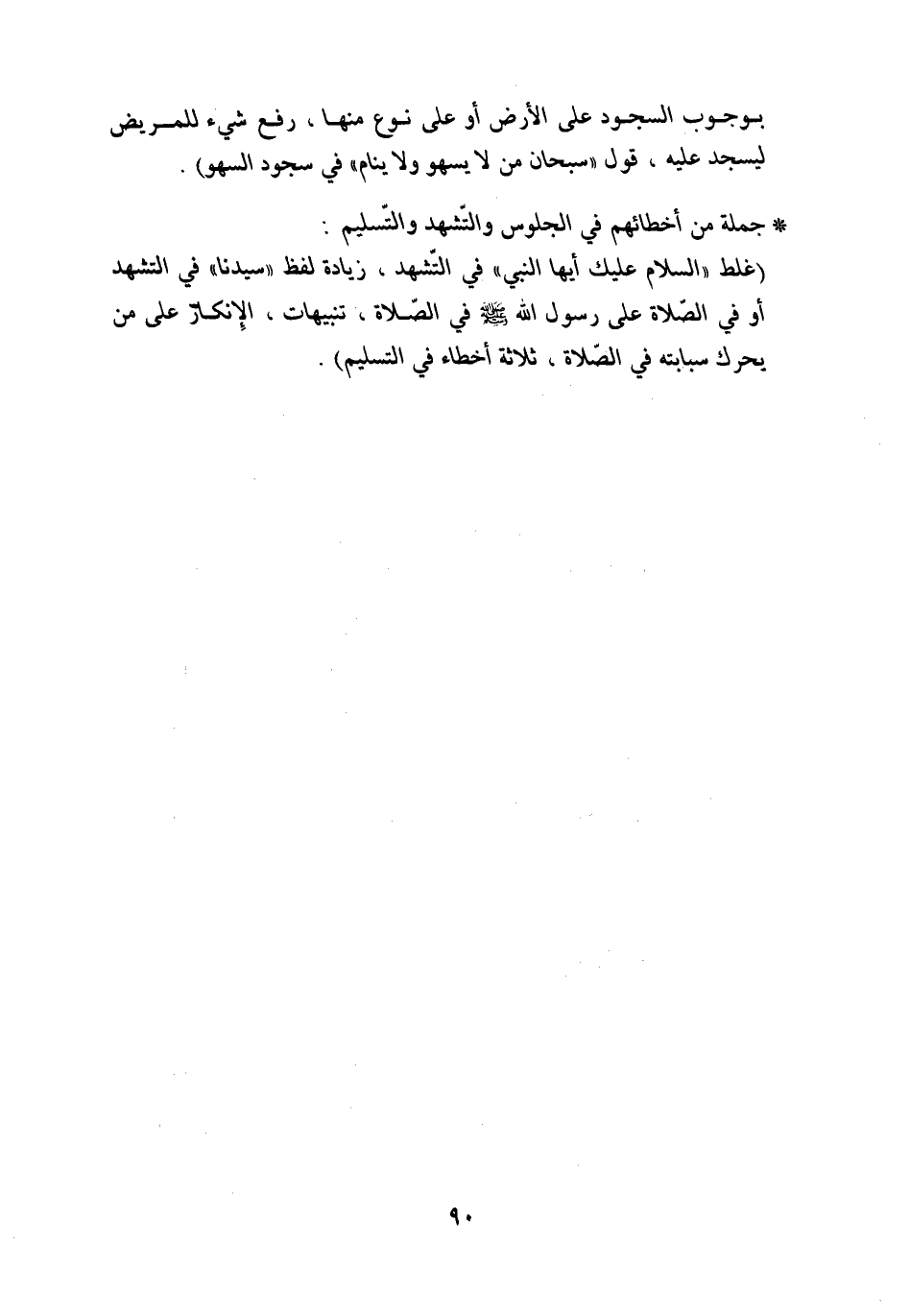 بوجوب السجود على الأرض أو على نوع منها ، رفع شيء للمريض ليسجد عليه ، قول «سبحان من لا يسهو ولا ينام» في سجود السهو) .

* جملة من أخطائهم في الجلوس والتّشهد والتّسليم :
(غلط «السلام عليك أيها النبي» في التّشهد ، زيادة لفظ «سيدنا» في التشهد أو في الصّلاة على رسول الله ﷺ في الصّلاة ، تنبيهات ، الإنكار على من يحرك سبابته في الصّلاة ، ثلاثة أخطاء في التسليم) .

٩٠